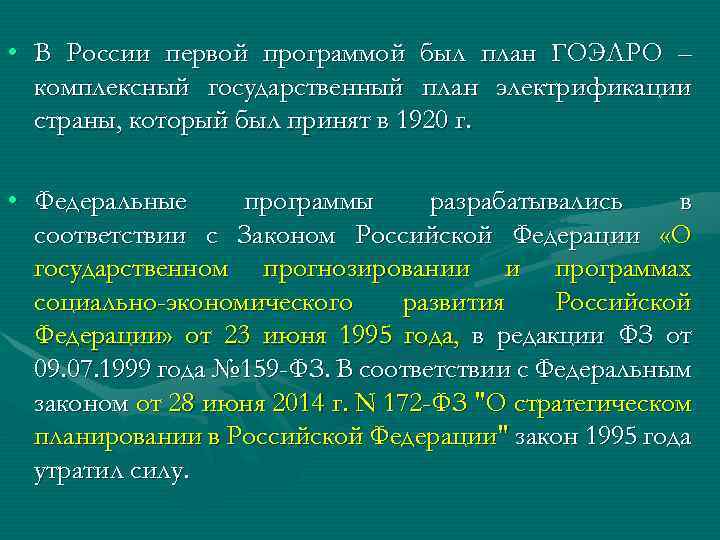 • В России первой программой был план ГОЭЛРО – комплексный государственный план электрификации страны, который был принят в 1920 г.

• Федеральные программы разрабатывались в соответствии с Законом Российской Федерации «О государственном прогнозировании и программах социально-экономического развития Российской Федерации» от 23 июня 1995 года, в редакции ФЗ от 09.07.1999 года №159-ФЗ. В соответствии с Федеральным законом от 28 июня 2014 г. N 172-ФЗ "О стратегическом планировании в Российской Федерации" закон 1995 года утратил силу.